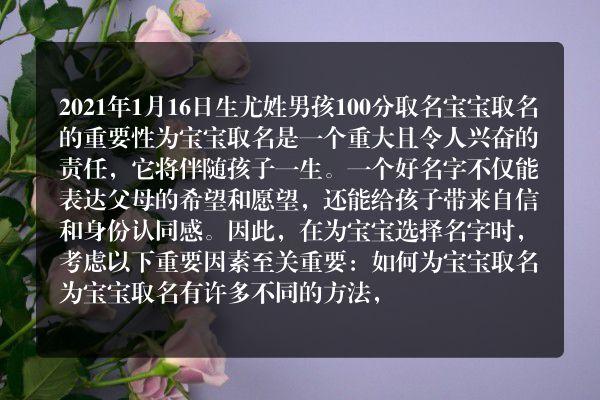 2021年1月16日生尤姓男孩100分取名宝宝取名的重要性为宝宝取名是一个重大且令人兴奋的责任，它将伴随孩子一生。一个好名字不仅能表达父母的希望和愿望，还能给孩子带来自信和身份认同感。因此，在为宝宝选择名字时，考虑以下重要因素至关重要：如何为宝宝取名为宝宝取名有许多不同的方法，